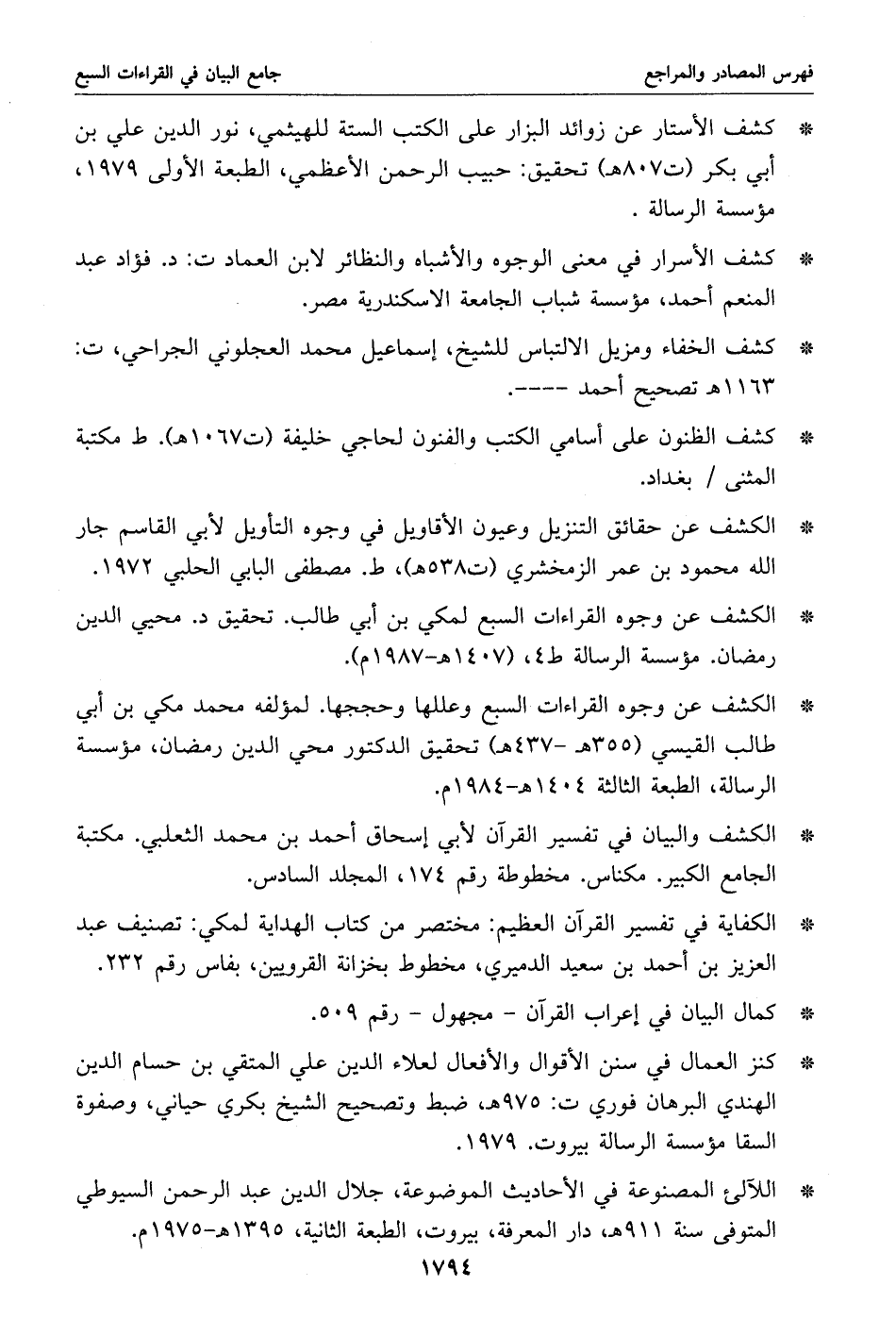 فهرس المصادر والمراجع                                                                 جامع البيان في القراءات السبع

* كشف الأستار عن زوائد البزار على الكتب الستة للهيثمي، نور الدين علي بن أبي بكر (ت٨٠٧هـ) تحقيق: حبيب الرحمن الأعظمي، الطبعة الأولى ١٩٧٩، مؤسسة الرسالة .

* كشف الأسرار في معنى الوجوه والأشباه والنظائر لابن العماد ت: د. فؤاد عبد المنعم أحمد، مؤسسة شباب الجامعة الاسكندرية مصر.

* كشف الخفاء ومزيل الالتباس للشيخ، إسماعيل محمد العجلوني الجراحي، ت: ١١٦٣هـ تصحيح أحمد ----.

* كشف الظنون على أسامي الكتب والفنون لحاجي خليفة (ت١٠٦٧هـ). ط مكتبة المثنى / بغداد.

* الكشف عن حقائق التنزيل وعيون الأقاويل في وجوه التأويل لأبي القاسم جار الله محمود بن عمر الزمخشري (ت٥٣٨هـ)، ط. مصطفى البابي الحلبي ١٩٧٢.

* الكشف عن وجوه القراءات السبع لمكي بن أبي طالب. تحقيق د. محيي الدين رمضان. مؤسسة الرسالة ط٤، (١٤٠٧هـ-١٩٨٧م).

* الكشف عن وجوه القراءات السبع وعللها وحججها. لمؤلفه محمد مكي بن أبي طالب القيسي (٣٥٥هـ -٤٣٧هـ) تحقيق الدكتور محي الدين رمضان، مؤسسة الرسالة، الطبعة الثالثة ١٤٠٤هـ-١٩٨٤م.

* الكشف والبيان في تفسير القرآن لأبي إسحاق أحمد بن محمد الثعلبي. مكتبة الجامع الكبير. مكناس. مخطوطة رقم ١٧٤، المجلد السادس.

* الكفاية في تفسير القرآن العظيم: مختصر من كتاب الهداية لمكي: تصنيف عبد العزيز بن أحمد بن سعيد الدميري، مخطوط بخزانة القرويين، بفاس رقم ٢٣٢.

* كمال البيان في إعراب القرآن - مجهول - رقم ٥٠٩.

* كنز العمال في سنن الأقوال والأفعال لعلاء الدين علي المتقي بن حسام الدين الهندي البرهان فوري ت: ٩٧٥هـ، ضبط وتصحيح الشيخ بكري حياني، وصفوة السقا مؤسسة الرسالة بيروت. ١٩٧٩.

* اللآلئ المصنوعة في الأحاديث الموضوعة، جلال الدين عبد الرحمن السيوطي المتوفى سنة ٩١١هـ، دار المعرفة، بيروت، الطبعة الثانية، ١٣٩٥هـ-١٩٧٥م.

١٧٩٤